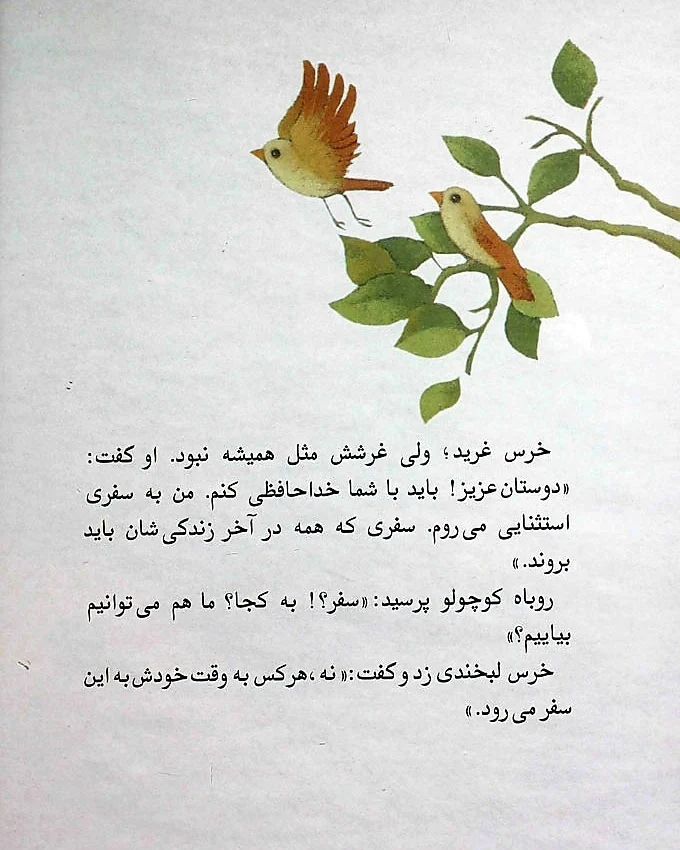 خرس غرید؛ ولی غرشش مثل همیشه نبود. او گفت: «دوستان عزیز! باید با شما خداحافظی کنم. من به سفری استثنایی می‌روم. سفری که همه در آخر زندگی‌شان باید بروند.»

روباه کوچولو پرسید: «سفر؟! به کجا؟ ما هم می‌توانیم بیاییم؟»

خرس لبخندی زد و گفت: «نه، هرکس به وقت خودش به این سفر می‌رود.»